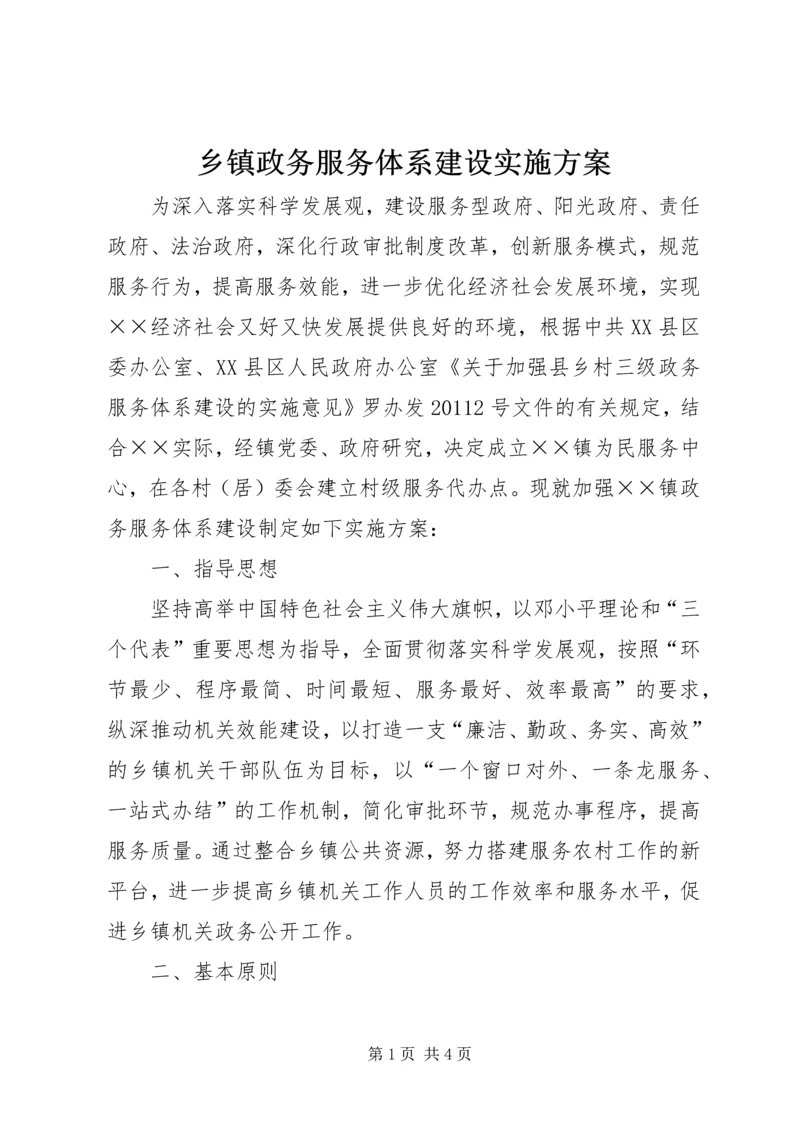 乡镇政务服务体系建设实施方案

为深入落实科学发展观，建设服务型政府、阳光政府、责任政府、法治政府，深化行政审批制度改革，创新服务模式，规范服务行为，提高服务效能，进一步优化经济社会发展环境，实现××经济社会又好又快发展提供良好的环境，根据中共XX县区委办公室、XX县区人民政府办公室《关于加强县乡村三级政务服务体系建设的实施意见》罗办发20112号文件的有关规定，结合××实际，经镇党委、政府研究，决定成立××镇为民服务中心，在各村（居）委会建立村级服务代办点。现就加强××镇政务服务体系建设制定如下实施方案：

一、指导思想

坚持高举中国特色社会主义伟大旗帜，以邓小平理论和“三个代表”重要思想为指导，全面贯彻落实科学发展观，按照“环节最少、程序最简、时间最短、服务最好、效率最高”的要求，纵深推动机关效能建设，以打造一支“廉洁、勤政、务实、高效”的乡镇机关干部队伍为目标，以“一个窗口对外、一条龙服务、一站式办结”的工作机制，简化审批环节，规范办事程序，提高服务质量。通过整合乡镇公共资源，努力搭建服务农村工作的新平台，进一步提高乡镇机关工作人员的工作效率和服务水平，促进乡镇机关政务公开工作。

二、基本原则

第1页 共4页